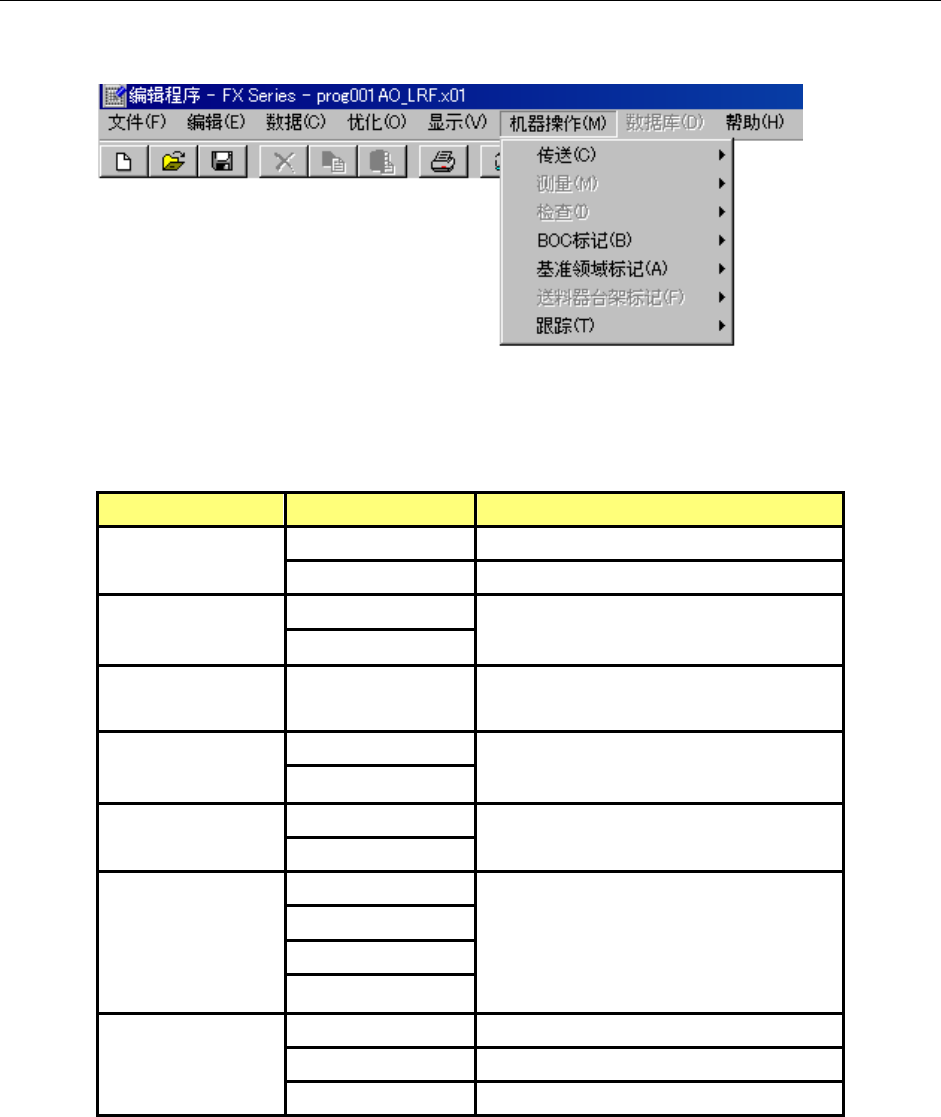 编辑程序 - FX Series - prog001AO_LRF.x01
文件(F) 编辑(E) 数据(C) 优化(O) 显示(V) 机器操作(M) 数据库(D) 帮助(H)

传送(C)
测量(M)
检查(I)
BOC标记(B)
基准领域标记(A)
送料器台架标记(F)
跟踪(T)